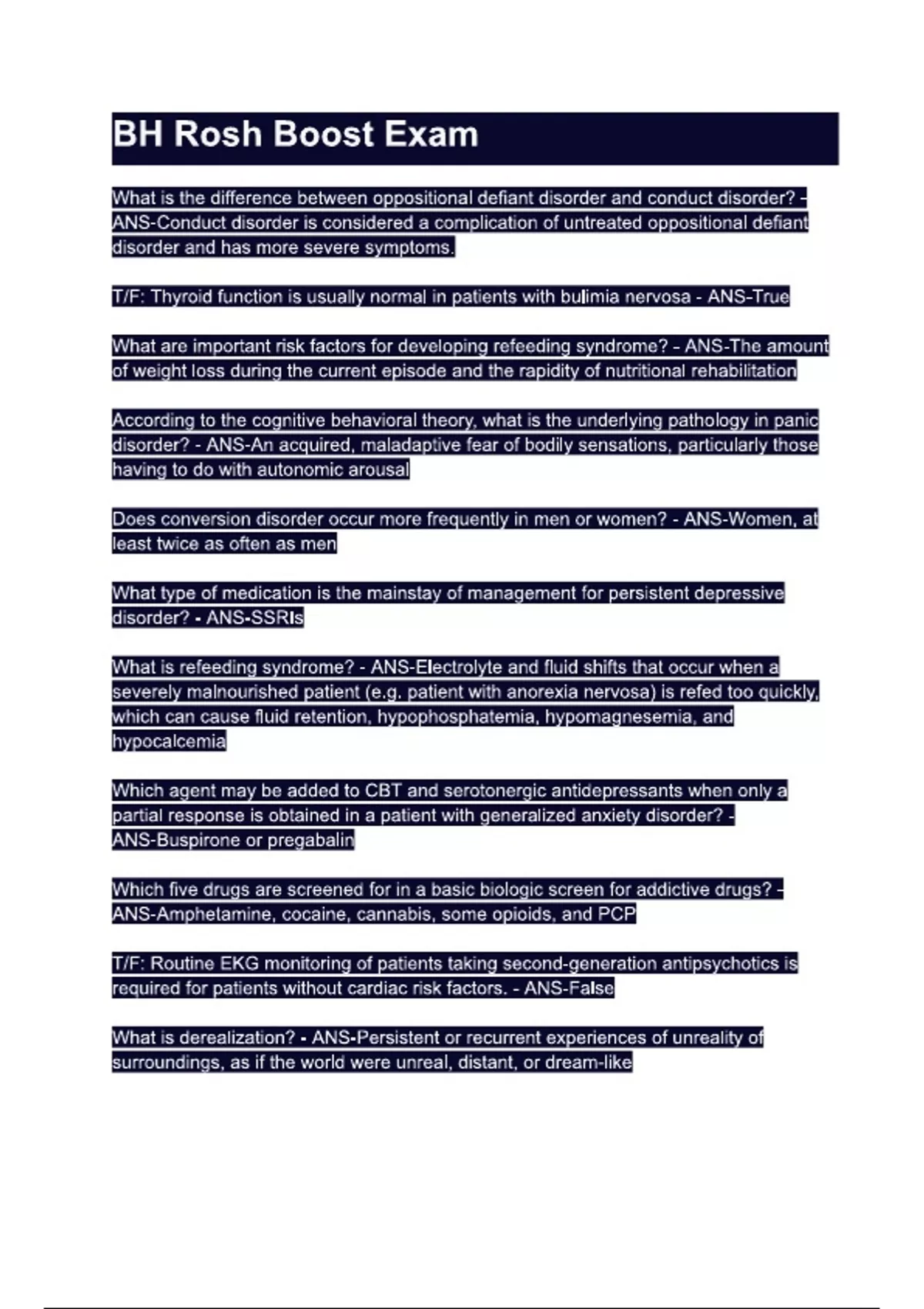 BH Rosh Boost Exam

What is the difference between oppositional defiant disorder and conduct disorder? - ANS-Conduct disorder is considered a complication of untreated oppositional defiant disorder and has more severe symptoms.

T/F: Thyroid function is usually normal in patients with bulimia nervosa - ANS-True

What are important risk factors for developing refeeding syndrome? - ANS-The amount of weight loss during the current episode and the rapidity of nutritional rehabilitation

According to the cognitive behavioral theory, what is the underlying pathology in panic disorder? - ANS-An acquired, maladaptive fear of bodily sensations, particularly those having to do with autonomic arousal

Does conversion disorder occur more frequently in men or women? - ANS-Women, at least twice as often as men

What type of medication is the mainstay of management for persistent depressive disorder? - ANS-SSRIs

What is refeeding syndrome? - ANS-Electrolyte and fluid shifts that occur when a severely malnourished patient (e.g. patient with anorexia nervosa) is refed too quickly, which can cause fluid retention, hypophosphatemia, hypomagnesemia, and hypocalcemia

Which agent may be added to CBT and serotonergic antidepressants when only a partial response is obtained in a patient with generalized anxiety disorder? - ANS-Buspirone or pregabalin

Which five drugs are screened for in a basic biologic screen for addictive drugs? - ANS-Amphetamine, cocaine, cannabis, some opioids, and PCP

T/F: Routine EKG monitoring of patients taking second-generation antipsychotics is required for patients without cardiac risk factors. - ANS-False

What is derealization? - ANS-Persistent or recurrent experiences of unreality of surroundings, as if the world were unreal, distant, or dream-like